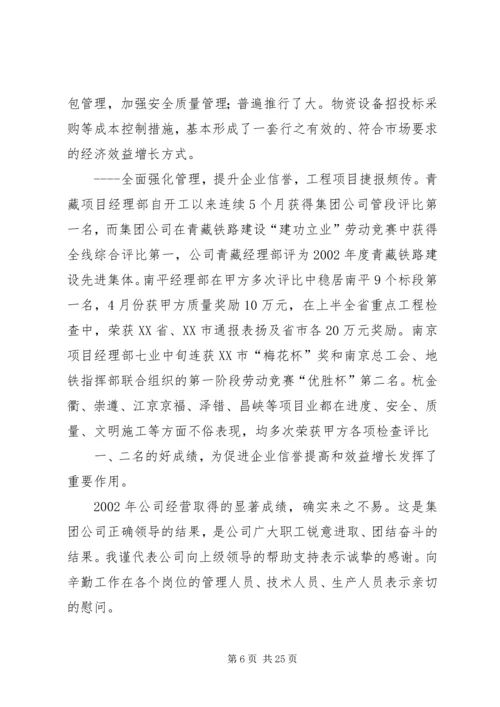 包管理，加强安全质量管理；普遍推行了大。物资设备招投标采购等成本控制措施，基本形成了一套行之有效的、符合市场要求的经济效益增长方式。

----全面强化管理，提升企业信誉，工程项目捷报频传。青藏项目经理部自开工以来连续5个月获得集团公司管段评比第一名，而集团公司在青藏铁路建设“建功立业”劳动竞赛中获得全线综合评比第一，公司青藏经理部评为2002年度青藏铁路建设先进集体。南平经理部在甲方多次评比中稳居南平9个标段第一名，4月份获甲方质量奖励10万元，在上半全省重点工程检查中，荣获XX省、XX市通报表扬及省市各20万元奖励。南京项目经理部七业中旬连获XX市“梅花杯”奖和南京总工会、地铁指挥部联合组织的第一阶段劳动竞赛“优胜杯”第二名。杭金衢、崇遵、江京京福、泽错、昌峡等项目业都在进度、安全、质量、文明施工等方面不俗表现，均多次荣获甲方各项检查评比

一、二名的好成绩，为促进企业信誉提高和效益增长发挥了重要作用。

2002年公司经营取得的显著成绩，确实来之不易。这是集团公司正确领导的结果，是公司广大职工锐意进取、团结奋斗的结果。我谨代表公司向上级领导的帮助支持表示诚挚的感谢。向辛勤工作在各个岗位的管理人员、技术人员、生产人员表示亲切的慰问。

第6页 共25页